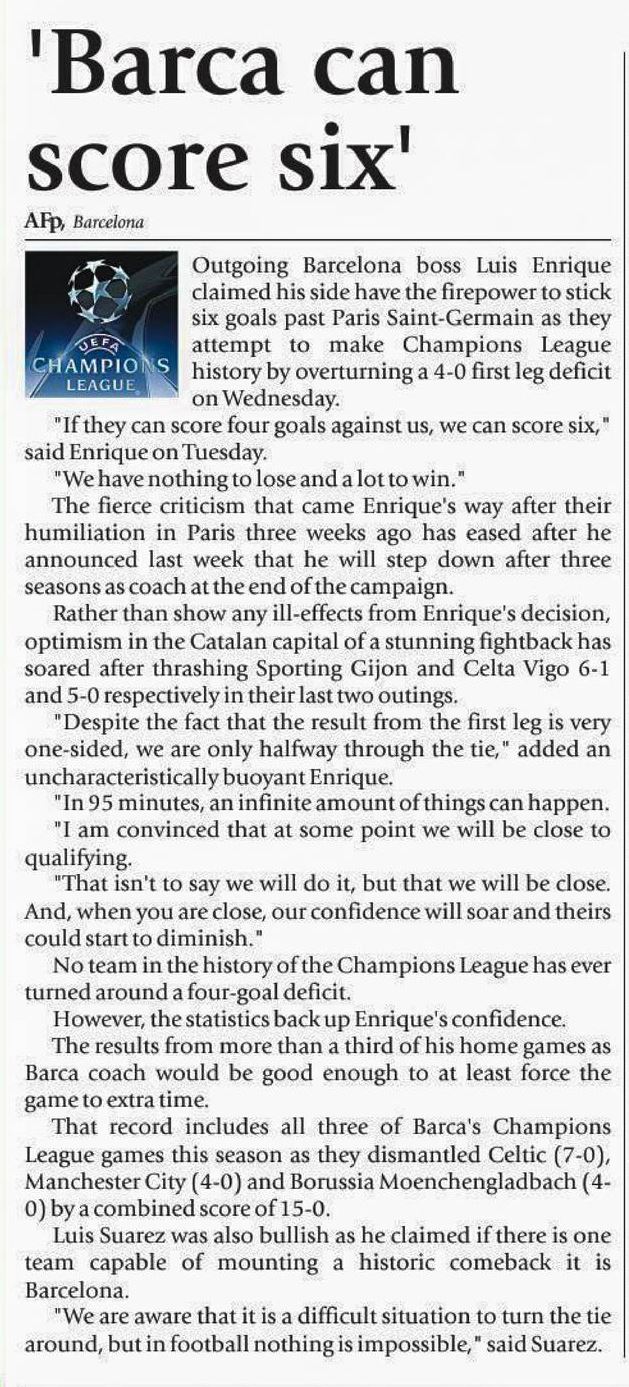 'Barca can score six'

AFP, Barcelona

UEFA CHAMPIONS LEAGUE

Outgoing Barcelona boss Luis Enrique claimed his side have the firepower to stick six goals past Paris Saint-Germain as they attempt to make Champions League history by overturning a 4-0 first leg deficit on Wednesday.

"If they can score four goals against us, we can score six," said Enrique on Tuesday.

"We have nothing to lose and a lot to win."

The fierce criticism that came Enrique's way after their humiliation in Paris three weeks ago has eased after he announced last week that he will step down after three seasons as coach at the end of the campaign.

Rather than show any ill-effects from Enrique's decision, optimism in the Catalan capital of a stunning fightback has soared after thrashing Sporting Gijon and Celta Vigo 6-1 and 5-0 respectively in their last two outings.

"Despite the fact that the result from the first leg is very one-sided, we are only halfway through the tie," added an uncharacteristically buoyant Enrique.

"In 95 minutes, an infinite amount of things can happen.

"I am convinced that at some point we will be close to qualifying.

"That isn't to say we will do it, but that we will be close. And, when you are close, our confidence will soar and theirs could start to diminish."

No team in the history of the Champions League has ever turned around a four-goal deficit.

However, the statistics back up Enrique's confidence.

The results from more than a third of his home games as Barca coach would be good enough to at least force the game to extra time.

That record includes all three of Barca's Champions League games this season as they dismantled Celtic (7-0), Manchester City (4-0) and Borussia Moenchengladbach (4-0) by a combined score of 15-0.

Luis Suarez was also bullish as he claimed if there is one team capable of mounting a historic comeback it is Barcelona.

"We are aware that it is a difficult situation to turn the tie around, but in football nothing is impossible," said Suarez.